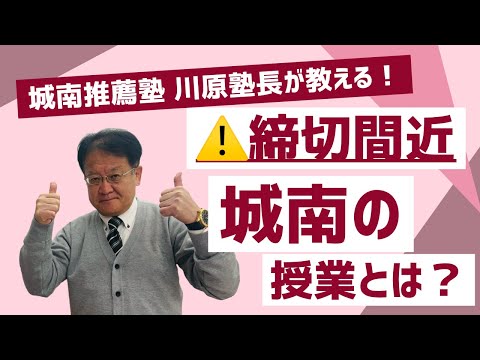 城南推薦塾 川原塾長が教える！

締切間近

城南の

授業とは？